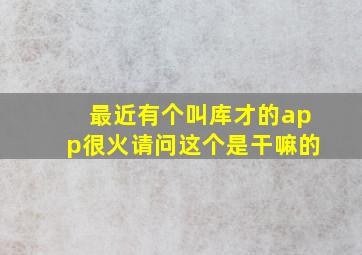 最近有个叫库才的app很火请问这个是干嘛的